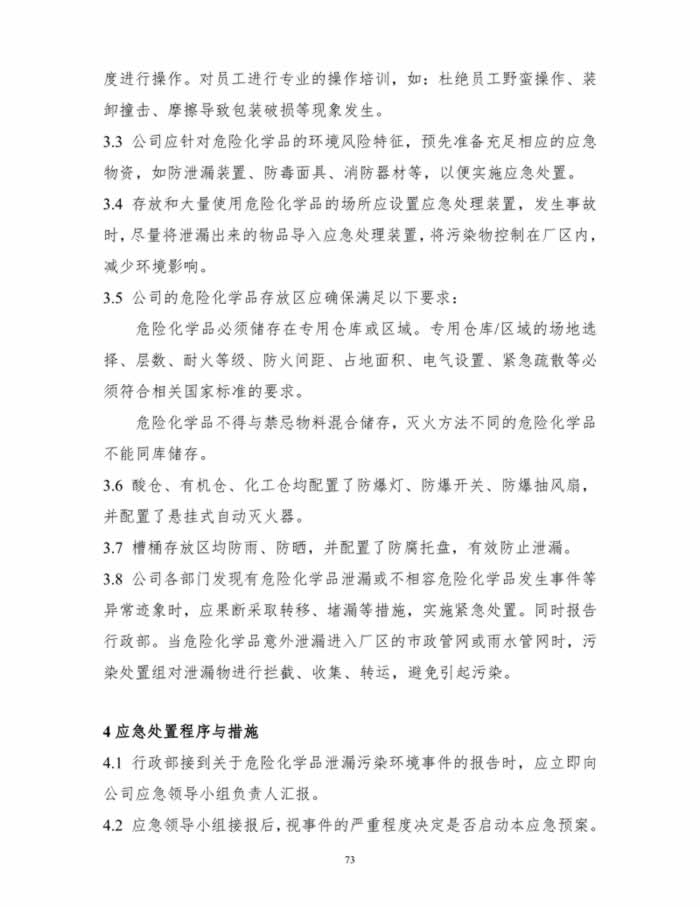 度进行操作。对员工进行专业的操作培训，如：杜绝员工野蛮操作、装卸撞击、摩擦导致包装破损等现象发生。

3.3 公司应针对危险化学品的环境风险特征，预先准备充足相应的应急物资，如防泄漏装置、防毒面具、消防器材等，以便实施应急处置。

3.4 存放和大量使用危险化学品的场所应设置应急处理装置，发生事故时，尽量将泄漏出来的物品导入应急处理装置，将污染物控制在厂区内，减少环境影响。

3.5 公司的危险化学品存放区应确保满足以下要求：

危险化学品必须储存在专用仓库或区域。专用仓库/区域的场地选择、层数、耐火等级、防火间距、占地面积、电气设置、紧急疏散等必须符合相关国家标准的要求。

危险化学品不得与禁忌物料混合储存，灭火方法不同的危险化学品不能同库储存。

3.6 酸仓、有机仓、化工仓均配置了防爆灯、防爆开关、防爆抽风扇，并配置了悬挂式自动灭火器。

3.7 槽桶存放区均防雨、防晒，并配置了防腐托盘，有效防止泄漏。

3.8 公司各部门发现有危险化学品泄漏或不相容危险化学品发生事件等异常迹象时，应果断采取转移、堵漏等措施，实施紧急处置。同时报告行政部。当危险化学品意外泄漏进入厂区的市政管网或雨水管网时，污染处置组对泄漏物进行拦截、收集、转运，避免引起污染。

4 应急处置程序与措施

4.1 行政部接到关于危险化学品泄漏污染环境事件的报告时，应立即向公司应急领导小组负责人汇报。

4.2 应急领导小组接报后，视事件的严重程度决定是否启动本应急预案。

73